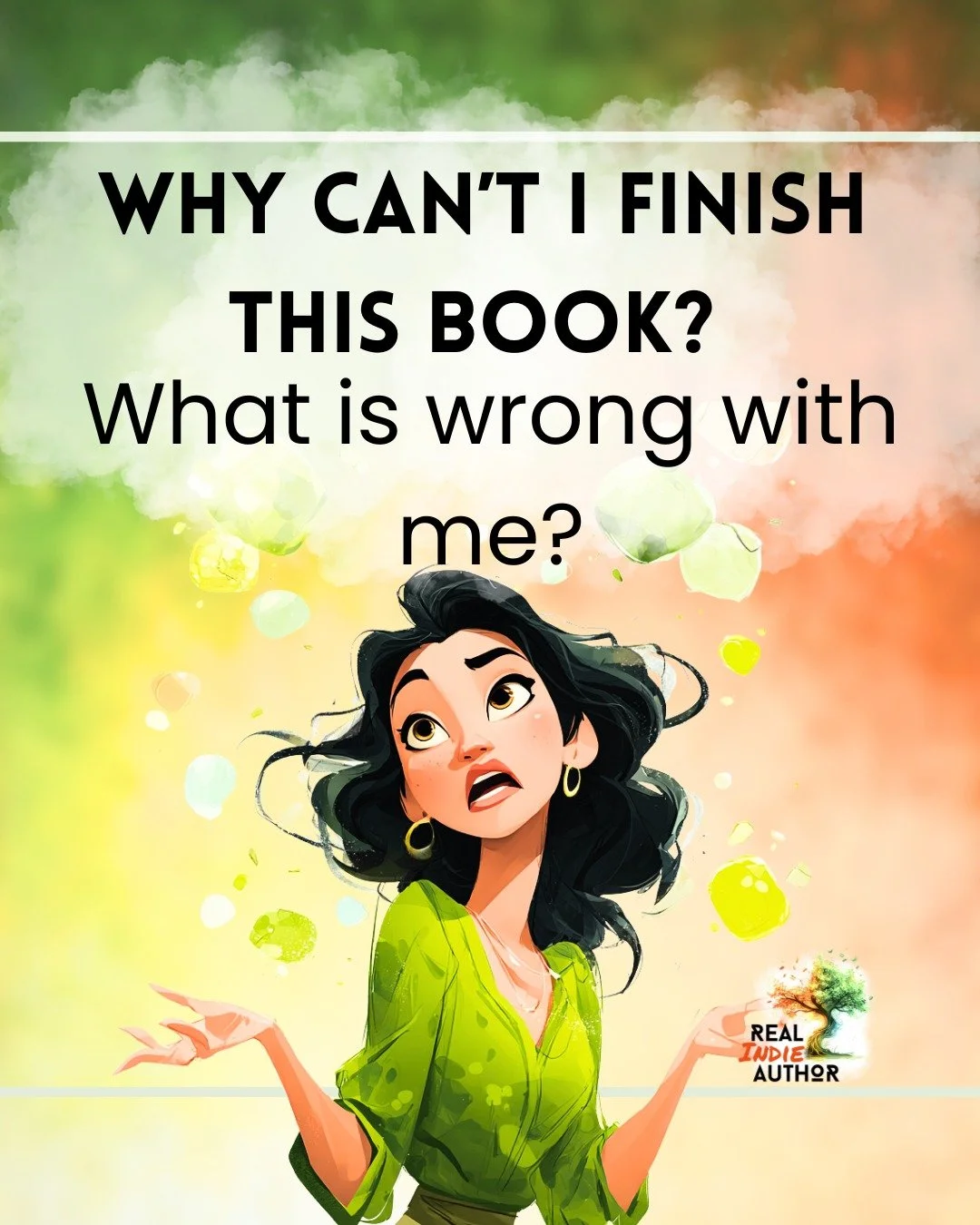 WHY CAN'T I FINISH THIS BOOK?
What is wrong with me?

REAL
INDIE
AUTHOR